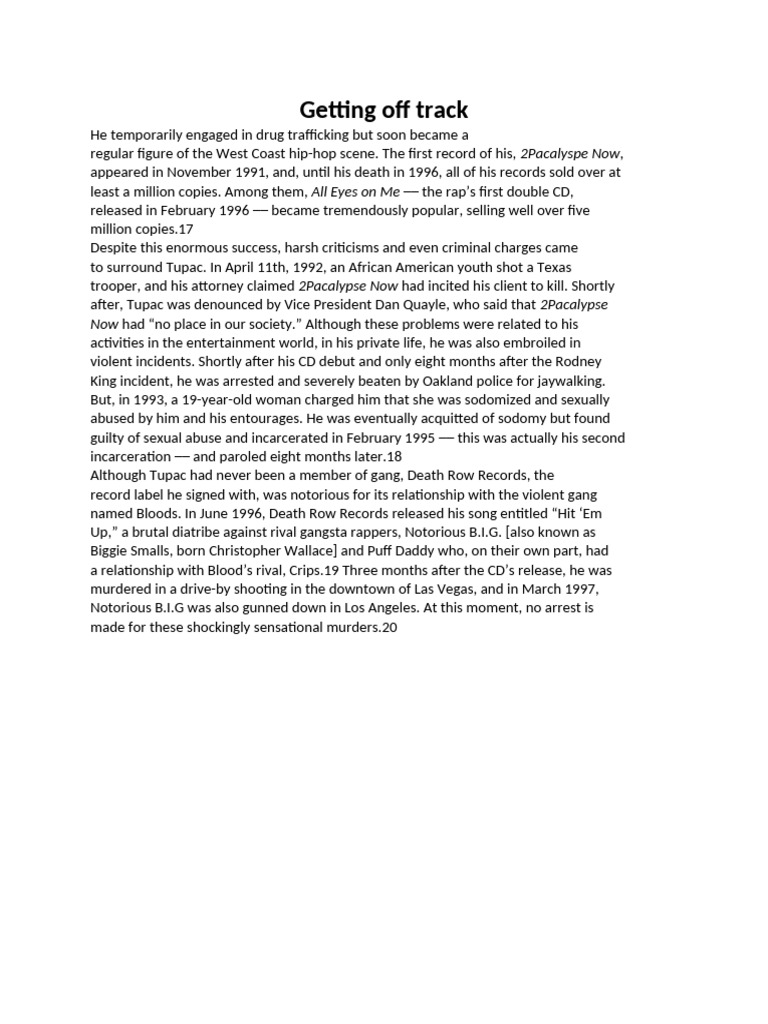 Getting off track

He temporarily engaged in drug trafficking but soon became a regular figure of the West Coast hip-hop scene. The first record of his, 2Pacalyspe Now, appeared in November 1991, and, until his death in 1996, all of his records sold over at least a million copies. Among them, All Eyes on Me — the rap's first double CD, released in February 1996 — became tremendously popular, selling well over five million copies.17

Despite this enormous success, harsh criticisms and even criminal charges came to surround Tupac. In April 11th, 1992, an African American youth shot a Texas trooper, and his attorney claimed 2Pacalypse Now had incited his client to kill. Shortly after, Tupac was denounced by Vice President Dan Quayle, who said that 2Pacalypse Now had "no place in our society." Although these problems were related to his activities in the entertainment world, in his private life, he was also embroiled in violent incidents. Shortly after his CD debut and only eight months after the Rodney King incident, he was arrested and severely beaten by Oakland police for jaywalking. But, in 1993, a 19-year-old woman charged him that she was sodomized and sexually abused by him and his entourages. He was eventually acquitted of sodomy but found guilty of sexual abuse and incarcerated in February 1995 — this was actually his second incarceration — and paroled eight months later.18

Although Tupac had never been a member of gang, Death Row Records, the record label he signed with, was notorious for its relationship with the violent gang named Bloods. In June 1996, Death Row Records released his song entitled "Hit 'Em Up," a brutal diatribe against rival gangsta rappers, Notorious B.I.G. [also known as Biggie Smalls, born Christopher Wallace] and Puff Daddy who, on their own part, had a relationship with Blood's rival, Crips.19 Three months after the CD's release, he was murdered in a drive-by shooting in the downtown of Las Vegas, and in March 1997, Notorious B.I.G was also gunned down in Los Angeles. At this moment, no arrest is made for these shockingly sensational murders.20